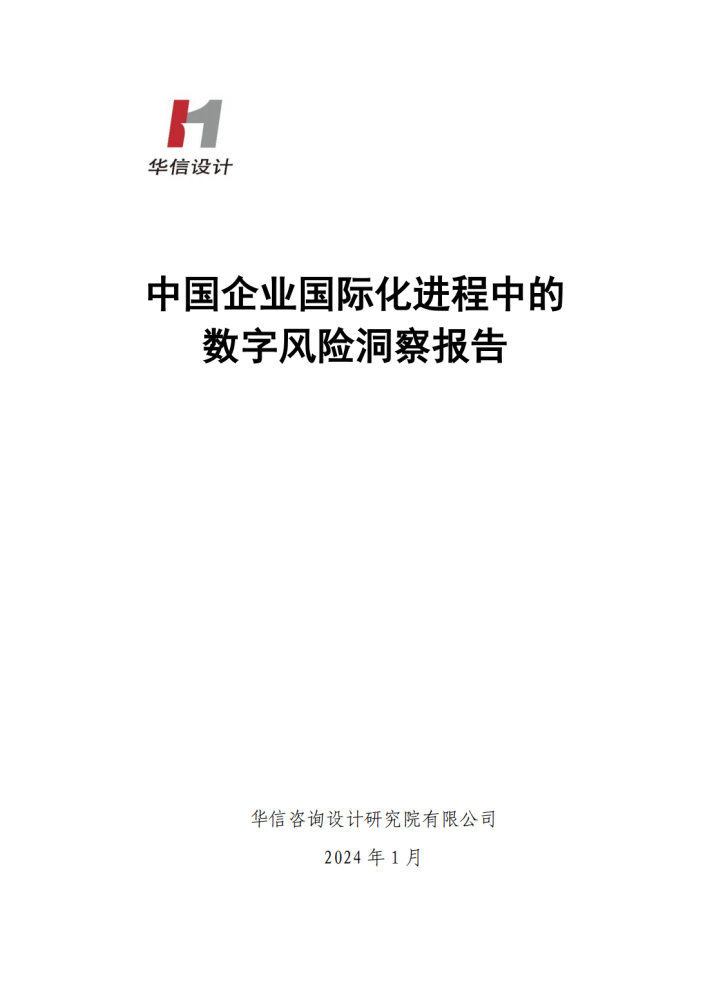 华信设计

中国企业国际化进程中的
数字风险洞察报告

华信咨询设计研究院有限公司

2024年1月